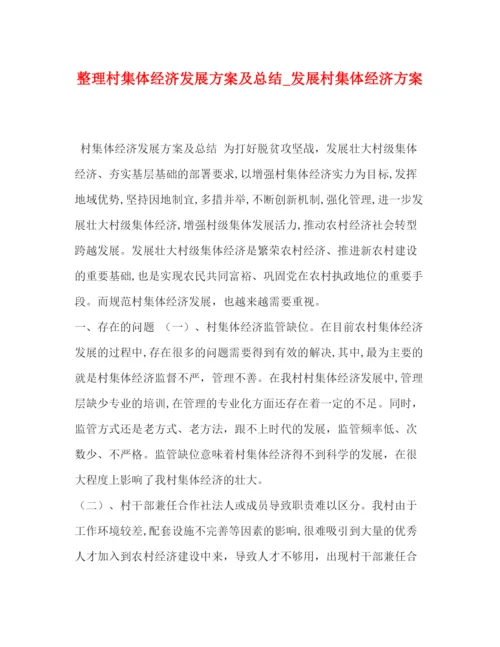 整理村集体经济发展方案及总结_发展村集体经济方案

村集体经济发展方案及总结 为打好脱贫攻坚战，发展壮大村级集体经济、夯实基层基础的部署要求，以增强村集体经济实力为目标，发挥地域优势，坚持因地制宜，多措并举，不断创新机制，强化管理，进一步发展壮大村级集体经济，增强村级集体发展活力，推动农村经济社会转型跨越发展。发展壮大村级集体经济是繁荣农村经济、推进新农村建设的重要基础，也是实现农民共同富裕、巩固党在农村执政地位的重要手段。而规范村集体经济发展，也越来越需要重视。

一、存在的问题 （一）、村集体经济监管缺位。在目前农村集体经济发展的过程中，存在很多的问题需要得到有效的解决，其中，最为主要的就是村集体经济监督不严，管理不善。在我村村集体经济发展中，管理层缺少专业的培训，在管理的专业化方面还存在着一定的不足。同时，监管方式还是老方式、老方法，跟不上时代的发展，监管频率低、次数少、不严格。监管缺位意味着村集体经济得不到科学的发展，在很大程度上影响了我村集体经济的壮大。

（二）、村干部兼任合作社法人或成员导致职责难以区分。我村由于工作环境较差，配套设施不完善等因素的影响，很难吸引到大量的优秀人才加入到农村经济建设中来，导致人才不够用，出现村干部兼任合